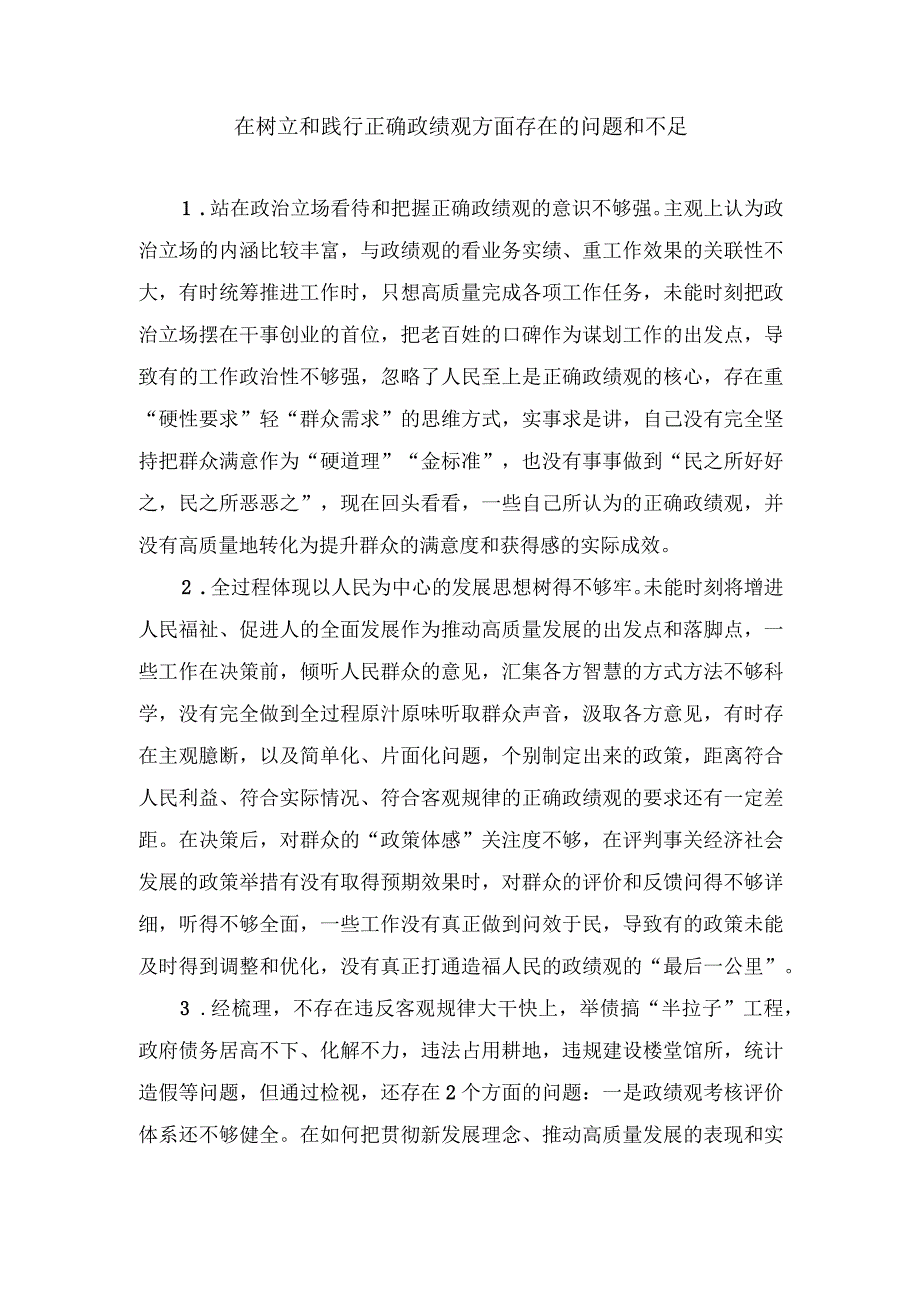 在树立和践行正确政绩观方面存在的问题和不足

1．站在政治立场看待和把握正确政绩观的意识不够强。主观上认为政治立场的内涵比较丰富，与政绩观的看业务实绩、重工作效果的关联性不大，有时统筹推进工作时，只想高质量完成各项工作任务，未能时刻把政治立场摆在干事创业的首位，把老百姓的口碑作为谋划工作的出发点，导致有的工作政治性不够强，忽略了人民至上是正确政绩观的核心，存在重“硬性要求”轻“群众需求”的思维方式，实事求是讲，自己没有完全坚持把群众满意作为“硬道理”“金标准”，也没有事事做到“民之所好好之，民之所恶恶之”，现在回头看看，一些自己所认为的正确政绩观，并没有高质量地转化为提升群众的满意度和获得感的实际成效。

2．全过程体现以人民为中心的发展思想树得不够牢。未能时刻将增进人民福祉、促进人的全面发展作为推动高质量发展的出发点和落脚点，一些工作在决策前，倾听人民群众的意见，汇集各方智慧的方式方法不够科学，没有完全做到全过程原汁原味听取群众声音，汲取各方意见，有时存在主观臆断，以及简单化、片面化问题，个别制定出来的政策，距离符合人民利益、符合实际情况、符合客观规律的正确政绩观的要求还有一定差距。在决策后，对群众的“政策体感”关注度不够，在评判事关经济社会发展的政策举措有没有取得预期效果时，对群众的评价和反馈问得不够详细，听得不够全面，一些工作没有真正做到问效于民，导致有的政策未能及时得到调整和优化，没有真正打通造福人民的政绩观的“最后一公里”。

3．经梳理，不存在违反客观规律大干快上，举债搞“半拉子”工程，政府债务居高不下、化解不力，违法占用耕地，违规建设楼堂馆所，统计造假等问题，但通过检视，还存在2个方面的问题：一是政绩观考核评价体系还不够健全。在如何把贯彻新发展理念、推动高质量发展的表现和实